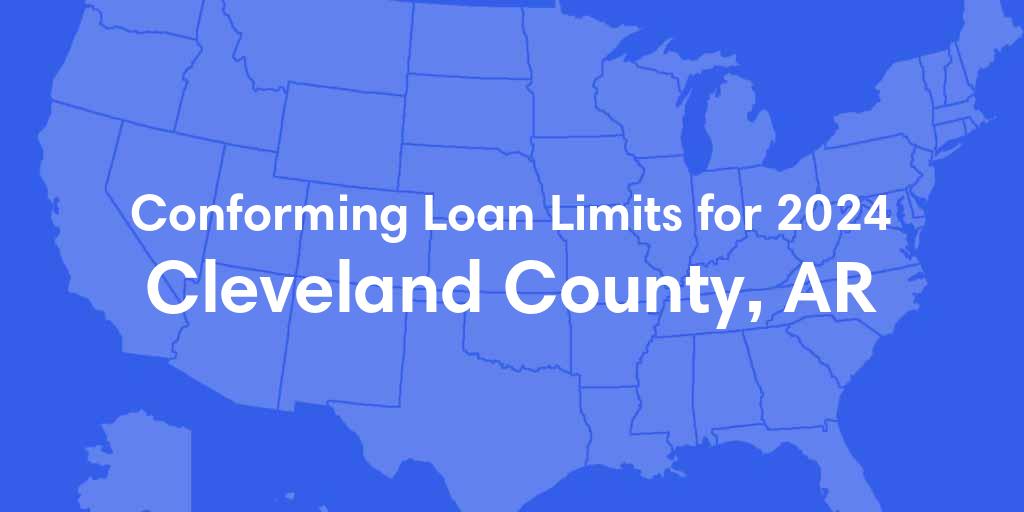 Conforming Loan Limits for 2024
Cleveland County, AR